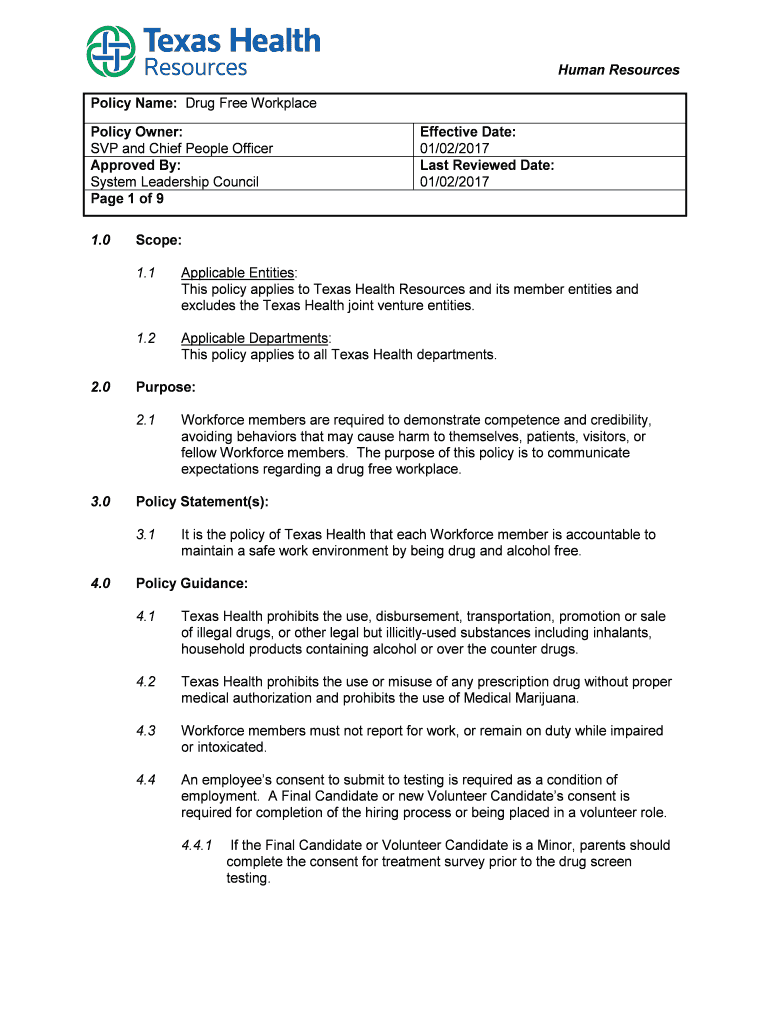 Texas Health Resources

Human Resources

| Policy Name: Drug Free Workplace | |
|---|---|
| Policy Owner: SVP and Chief People Officer | Effective Date: 01/02/2017 |
| Approved By: System Leadership Council | Last Reviewed Date: 01/02/2017 |
| Page 1 of 9 | |

1.0 Scope:

1.1 Applicable Entities:
This policy applies to Texas Health Resources and its member entities and excludes the Texas Health joint venture entities.

1.2 Applicable Departments:
This policy applies to all Texas Health departments.

2.0 Purpose:

2.1 Workforce members are required to demonstrate competence and credibility, avoiding behaviors that may cause harm to themselves, patients, visitors, or fellow Workforce members. The purpose of this policy is to communicate expectations regarding a drug free workplace.

3.0 Policy Statement(s):

3.1 It is the policy of Texas Health that each Workforce member is accountable to maintain a safe work environment by being drug and alcohol free.

4.0 Policy Guidance:

4.1 Texas Health prohibits the use, disbursement, transportation, promotion or sale of illegal drugs, or other legal but illicitly-used substances including inhalants, household products containing alcohol or over the counter drugs.

4.2 Texas Health prohibits the use or misuse of any prescription drug without proper medical authorization and prohibits the use of Medical Marijuana.

4.3 Workforce members must not report for work, or remain on duty while impaired or intoxicated.

4.4 An employee's consent to submit to testing is required as a condition of employment. A Final Candidate or new Volunteer Candidate's consent is required for completion of the hiring process or being placed in a volunteer role.

4.4.1 If the Final Candidate or Volunteer Candidate is a Minor, parents should complete the consent for treatment survey prior to the drug screen testing.